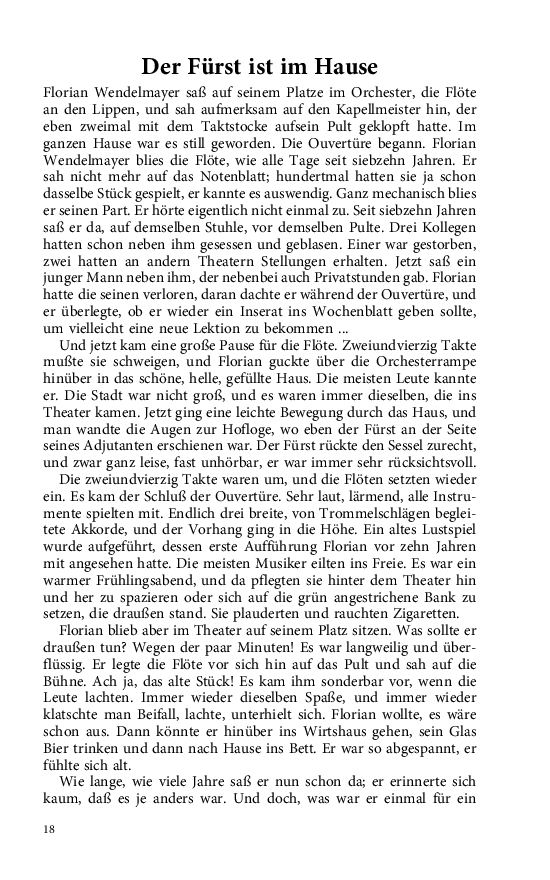 Der Fürst ist im Hause

Florian Wendelmayer saß auf seinem Platze im Orchester, die Flöte an den Lippen, und sah aufmerksam auf den Kapellmeister hin, der eben zweimal mit dem Taktstocke aufsein Pult geklopft hatte. Im ganzen Hause war es still geworden. Die Ouvertüre begann. Florian Wendelmayer blies die Flöte, wie alle Tage seit siebzehn Jahren. Er sah nicht mehr auf das Notenblatt; hundertmal hatten sie ja schon dasselbe Stück gespielt, er kannte es auswendig. Ganz mechanisch blies er seinen Part. Er hörte eigentlich nicht einmal zu. Seit siebzehn Jahren saß er da, auf demselben Stuhle, vor demselben Pulte. Drei Kollegen hatten schon neben ihm gesessen und geblasen. Einer war gestorben, zwei hatten an andern Theatern Stellungen erhalten. Jetzt saß ein junger Mann neben ihm, der nebenbei auch Privatstunden gab. Florian hatte die seinen verloren, daran dachte er während der Ouvertüre, und er überlegte, ob er wieder ein Inserat ins Wochenblatt geben sollte, um vielleicht eine neue Lektion zu bekommen ...

Und jetzt kam eine große Pause für die Flöte. Zweiundvierzig Takte mußte sie schweigen, und Florian guckte über die Orchesterrampe hinüber in das schöne, helle, gefüllte Haus. Die meisten Leute kannte er. Die Stadt war nicht groß, und es waren immer dieselben, die ins Theater kamen. Jetzt ging eine leichte Bewegung durch das Haus, und man wandte die Augen zur Hofloge, wo eben der Fürst an der Seite seines Adjutanten erschienen war. Der Fürst rückte den Sessel zurecht, und zwar ganz leise, fast unhörbar, er war immer sehr rücksichtsvoll.

Die zweiundvierzig Takte waren um, und die Flöten setzten wieder ein. Es kam der Schluß der Ouvertüre. Sehr laut, lärmend, alle Instrumente spielten mit. Endlich drei breite, von Trommelschlägen begleitete Akkorde, und der Vorhang ging in die Höhe. Ein altes Lustspiel wurde aufgeführt, dessen erste Aufführung Florian vor zehn Jahren mit angesehen hatte. Die meisten Musiker eilten ins Freie. Es war ein warmer Frühlingsabend, und da pflegten sie hinter dem Theater hin und her zu spazieren oder sich auf die grün angestrichene Bank zu setzen, die draußen stand. Sie plauderten und rauchten Zigaretten.

Florian blieb aber im Theater auf seinem Platz sitzen. Was sollte er draußen tun? Wegen der paar Minuten! Es war langweilig und überflüssig. Er legte die Flöte vor sich hin auf das Pult und sah auf die Bühne. Ach ja, das alte Stück! Es kam ihm sonderbar vor, wenn die Leute lachten. Immer wieder dieselben Spaße, und immer wieder klatschte man Beifall, lachte, unterhielt sich. Florian wollte, es wäre schon aus. Dann könnte er hinüber ins Wirtshaus gehen, sein Glas Bier trinken und dann nach Hause ins Bett. Er war so abgespannt, er fühlte sich alt.

Wie lange, wie viele Jahre saß er nun schon da; er erinnerte sich kaum, daß es je anders war. Und doch, was war er einmal für ein

18